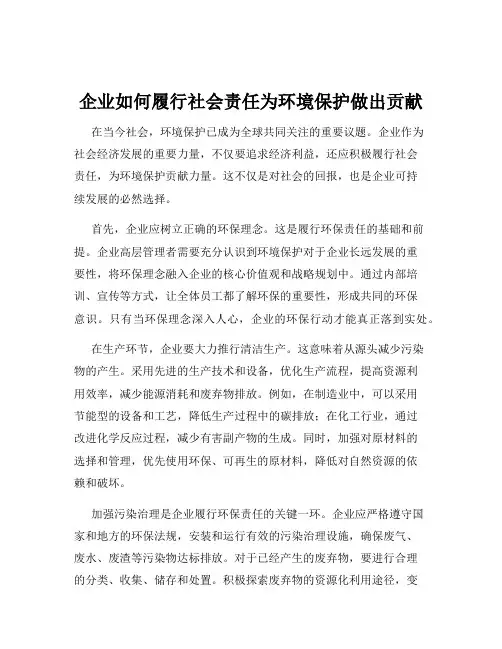 企业如何履行社会责任为环境保护做出贡献

在当今社会，环境保护已成为全球共同关注的重要议题。企业作为社会经济发展的重要力量，不仅要追求经济利益，还应积极履行社会责任，为环境保护贡献力量。这不仅是对社会的回报，也是企业可持续发展的必然选择。

首先，企业应树立正确的环保理念。这是履行环保责任的基础和前提。企业高层管理者需要充分认识到环境保护对于企业长远发展的重要性，将环保理念融入企业的核心价值观和战略规划中。通过内部培训、宣传等方式，让全体员工都了解环保的重要性，形成共同的环保意识。只有当环保理念深入人心，企业的环保行动才能真正落到实处。

在生产环节，企业要大力推行清洁生产。这意味着从源头减少污染物的产生。采用先进的生产技术和设备，优化生产流程，提高资源利用效率，减少能源消耗和废弃物排放。例如，在制造业中，可以采用节能型的设备和工艺，降低生产过程中的碳排放；在化工行业，通过改进化学反应过程，减少有害副产物的生成。同时，加强对原材料的选择和管理，优先使用环保、可再生的原材料，降低对自然资源的依赖和破坏。

加强污染治理是企业履行环保责任的关键一环。企业应严格遵守国家和地方的环保法规，安装和运行有效的污染治理设施，确保废气、废水、废渣等污染物达标排放。对于已经产生的废弃物，要进行合理的分类、收集、储存和处置。积极探索废弃物的资源化利用途径，变